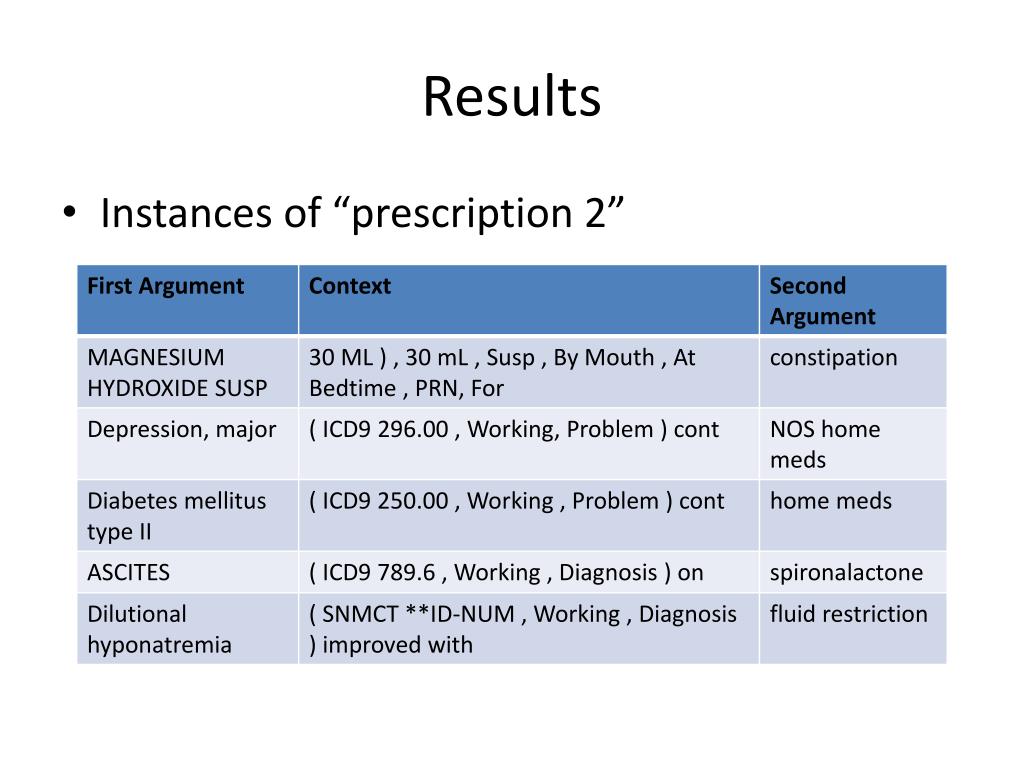 Results

• Instances of “prescription 2”

| First Argument | Context | Second Argument |
|---|---|---|
| MAGNESIUM HYDROXIDE SUSP | 30 ML ) , 30 mL , Susp , By Mouth , At Bedtime , PRN, For | constipation |
| Depression, major | ( ICD9 296.00 , Working, Problem ) cont | NOS home meds |
| Diabetes mellitus type II | ( ICD9 250.00 , Working , Problem ) cont | home meds |
| ASCITES | ( ICD9 789.6 , Working , Diagnosis ) on | spironalactone |
| Dilutional hyponatremia | ( SNMCT **ID-NUM , Working , Diagnosis ) improved with | fluid restriction |